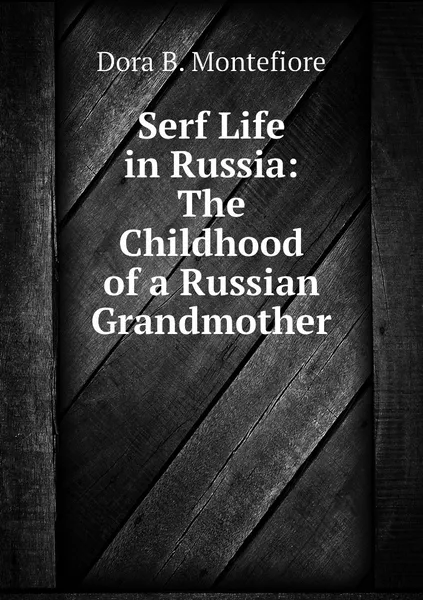 Dora B. Montefiore

Serf Life in Russia: The Childhood of a Russian Grandmother